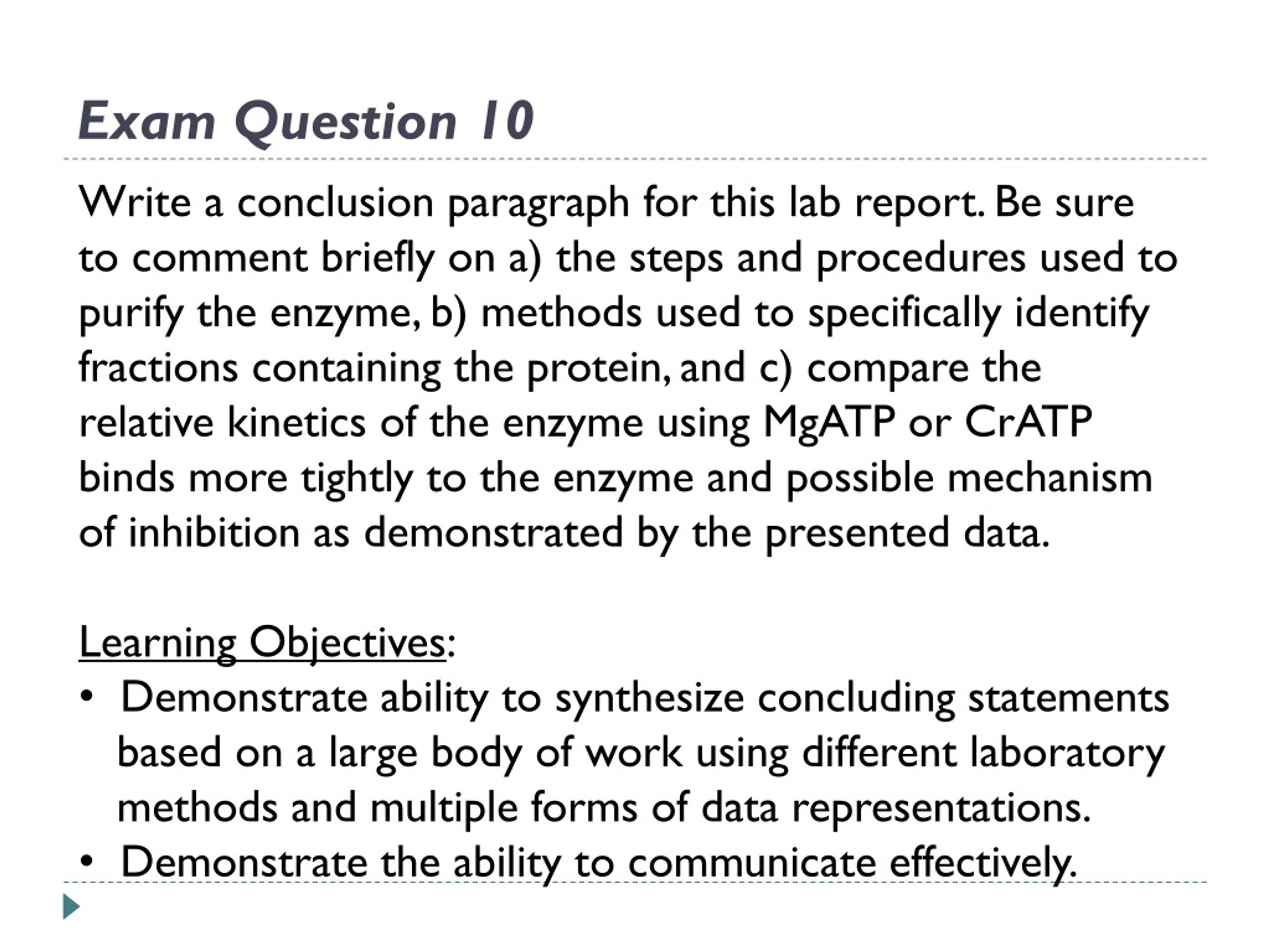 Exam Question 10

Write a conclusion paragraph for this lab report. Be sure to comment briefly on a) the steps and procedures used to purify the enzyme, b) methods used to specifically identify fractions containing the protein, and c) compare the relative kinetics of the enzyme using MgATP or CrATP binds more tightly to the enzyme and possible mechanism of inhibition as demonstrated by the presented data.

Learning Objectives:
• Demonstrate ability to synthesize concluding statements based on a large body of work using different laboratory methods and multiple forms of data representations.
• Demonstrate the ability to communicate effectively.